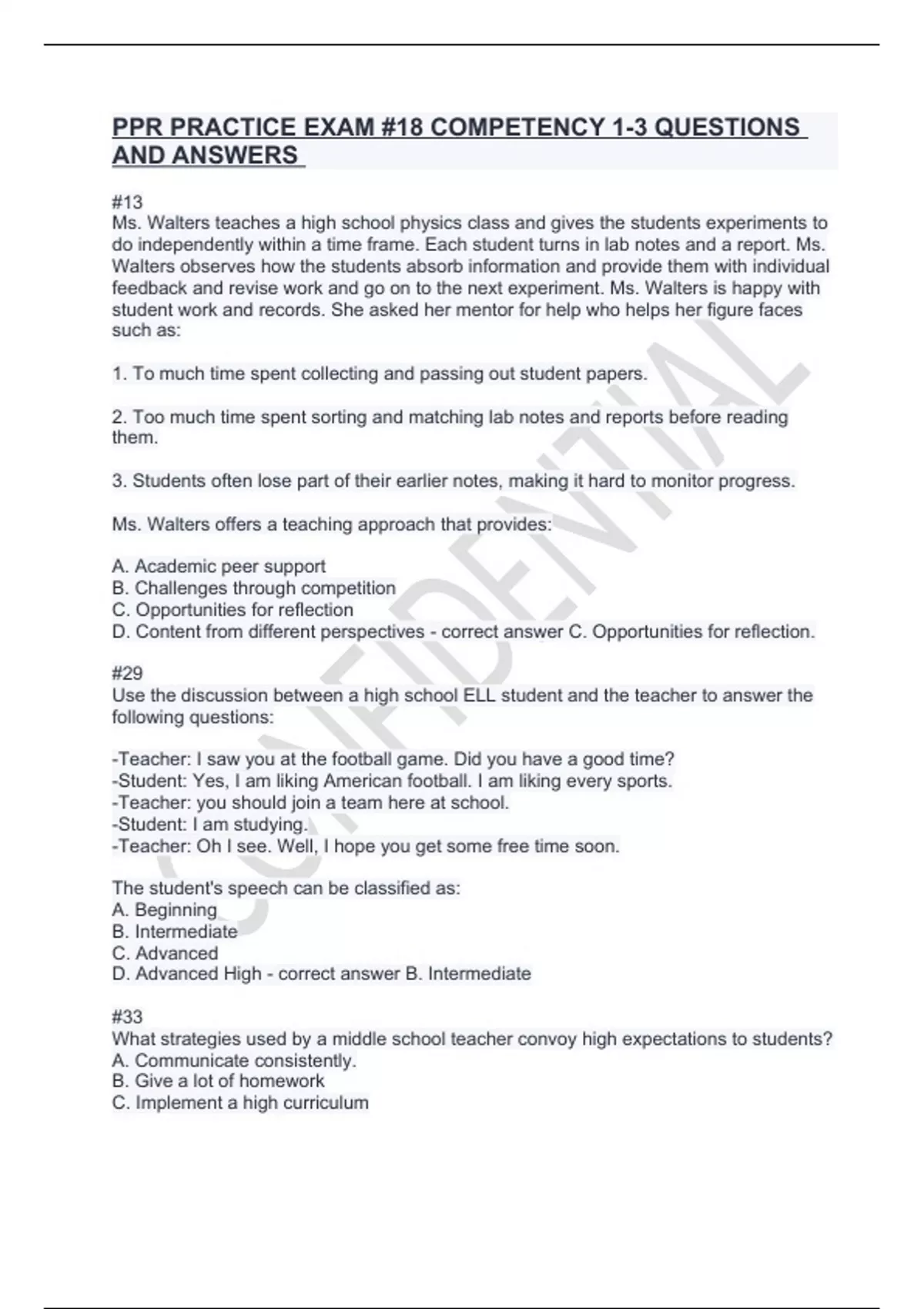 PPR PRACTICE EXAM #18 COMPETENCY 1-3 QUESTIONS AND ANSWERS

#13
Ms. Walters teaches a high school physics class and gives the students experiments to do independently within a time frame. Each student turns in lab notes and a report. Ms. Walters observes how the students absorb information and provide them with individual feedback and revise work and go on to the next experiment. Ms. Walters is happy with student work and records. She asked her mentor for help who helps her figure faces such as:

1. To much time spent collecting and passing out student papers.

2. Too much time spent sorting and matching lab notes and reports before reading them.

3. Students often lose part of their earlier notes, making it hard to monitor progress.

Ms. Walters offers a teaching approach that provides:

A. Academic peer support
B. Challenges through competition
C. Opportunities for reflection
D. Content from different perspectives - correct answer C. Opportunities for reflection.

#29
Use the discussion between a high school ELL student and the teacher to answer the following questions:

-Teacher: I saw you at the football game. Did you have a good time?
-Student: Yes, I am liking American football. I am liking every sports.
-Teacher: you should join a team here at school.
-Student: I am studying.
-Teacher: Oh I see. Well, I hope you get some free time soon.

The student's speech can be classified as:
A. Beginning
B. Intermediate
C. Advanced
D. Advanced High - correct answer B. Intermediate

#33
What strategies used by a middle school teacher convoy high expectations to students?
A. Communicate consistently.
B. Give a lot of homework
C. Implement a high curriculum

CONFIDENTIAL